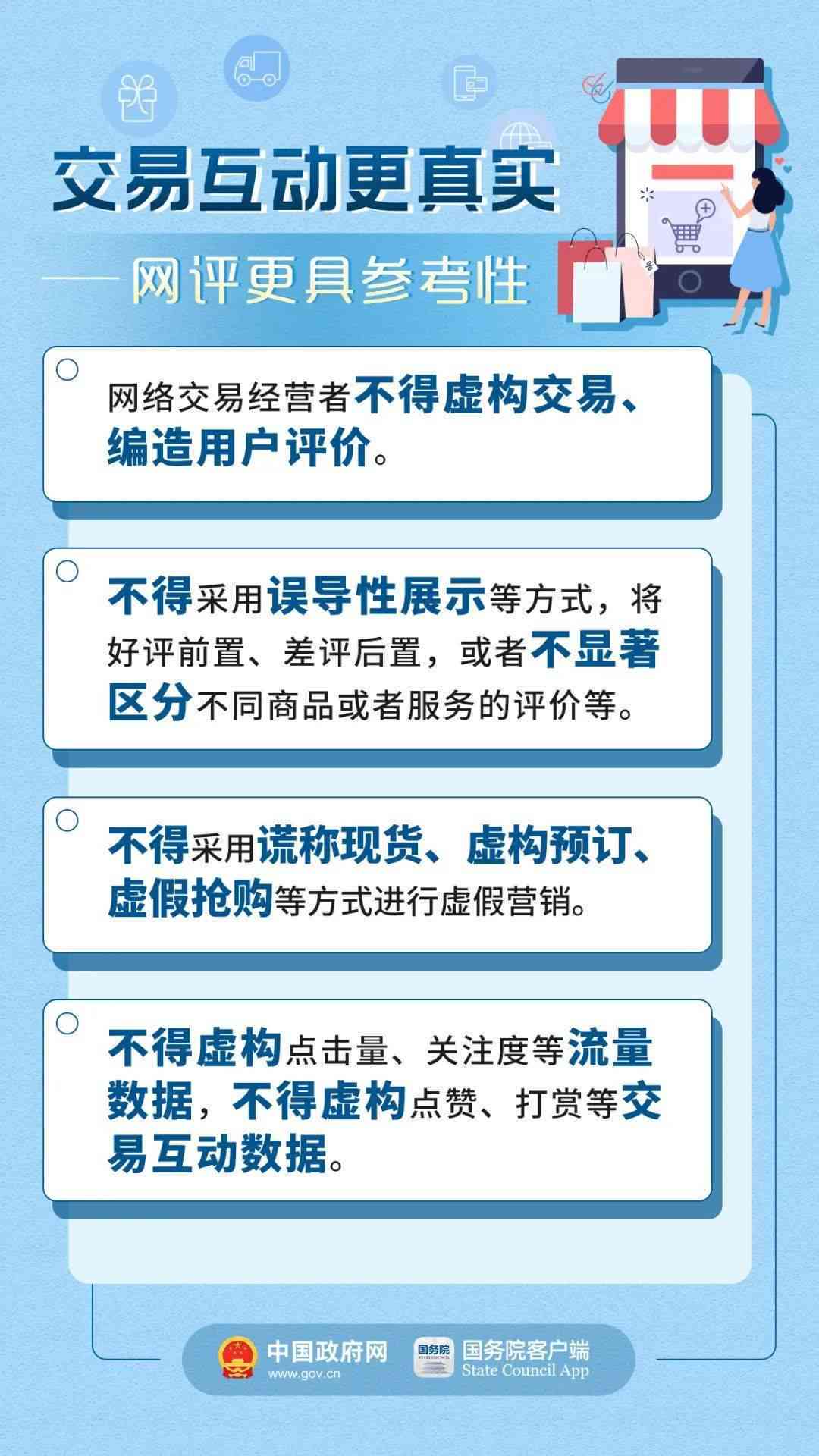 交易互动更真实

——网评更具参考性

网络交易经营者不得虚构交易、编造用户评价。

不得采用误导性展示等方式，将好评前置、差评后置，或者不显著区分不同商品或者服务的评价等。

不得采用谎称现货、虚构预订、虚假抢购等方式进行虚假营销。

不得虚构点击量、关注度等流量数据，不得虚构点赞、打赏等交易互动数据。

中国政府网
www.gov.cn

国务院
国务院客户端
State Council App